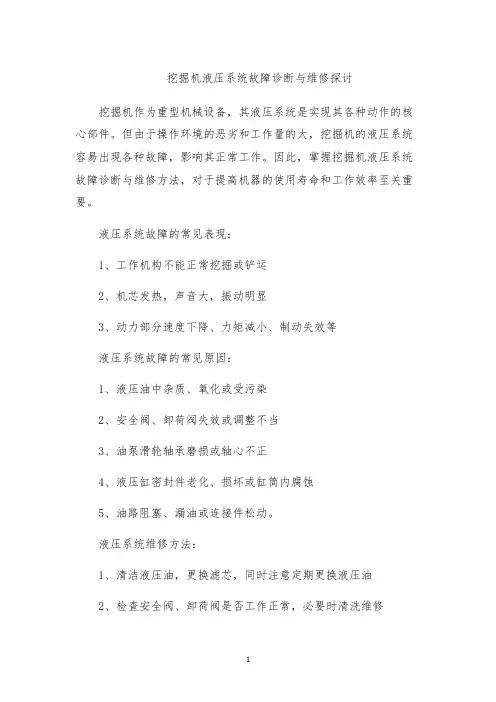 挖掘机液压系统故障诊断与维修探讨

挖掘机作为重型机械设备，其液压系统是实现其各种动作的核心部件。但由于操作环境的恶劣和工作量的大，挖掘机的液压系统容易出现各种故障，影响其正常工作。因此，掌握挖掘机液压系统故障诊断与维修方法，对于提高机器的使用寿命和工作效率至关重要。

液压系统故障的常见表现：

1、工作机构不能正常挖掘或铲运

2、机芯发热，声音大，振动明显

3、动力部分速度下降、力矩减小、制动失效等

液压系统故障的常见原因：

1、液压油中杂质、氧化或受污染

2、安全阀、卸荷阀失效或调整不当

3、油泵滑轮轴承磨损或轴心不正

4、液压缸密封件老化、损坏或缸筒内腐蚀

5、油路阻塞、漏油或连接件松动。

液压系统维修方法：

1、清洁液压油，更换滤芯，同时注意定期更换液压油

2、检查安全阀、卸荷阀是否工作正常，必要时清洗维修

1